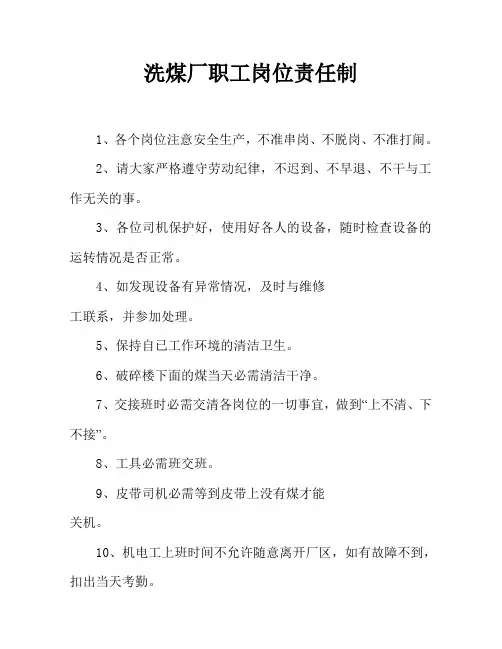 洗煤厂职工岗位责任制

1、各个岗位注意安全生产，不准串岗、不脱岗、不准打闹。

2、请大家严格遵守劳动纪律，不迟到、不早退、不干与工作无关的事。

3、各位司机保护好，使用好各人的设备，随时检查设备的运转情况是否正常。

4、如发现设备有异常情况，及时与维修工联系，并参加处理。

5、保持自己工作环境的清洁卫生。

6、破碎楼下面的煤当天必需清洁干净。

7、交接班时必需交清各岗位的一切事宜，做到“上不清、下不接”。

8、工具必需班交班。

9、皮带司机必需等到皮带上没有煤才能关机。

10、机电工上班时间不允许随意离开厂区，如有故障不到，扣出当天考勤。